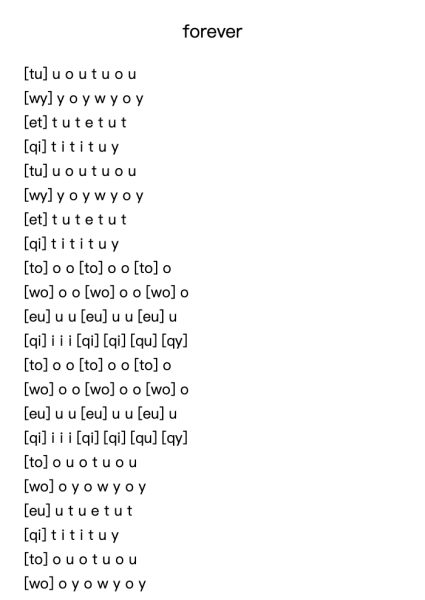 forever

[tu] u o u t u o u
[wy] y o y w y o y
[et] t u t e t u t
[qi] t i t i t u y
[tu] u o u t u o u
[wy] y o y w y o y
[et] t u t e t u t
[qi] t i t i t u y
[to] o o [to] o o [to] o
[wo] o o [wo] o o [wo] o
[eu] u u [eu] u u [eu] u
[qi] i i i [qi] [qi] [qu] [qy]
[to] o o [to] o o [to] o
[wo] o o [wo] o o [wo] o
[eu] u u [eu] u u [eu] u
[qi] i i i [qi] [qi] [qu] [qy]
[to] o u o t u o u
[wo] o y o w y o y
[eu] u t u e t u t
[qi] t i t i t u y
[to] o u o t u o u
[wo] o y o w y o y